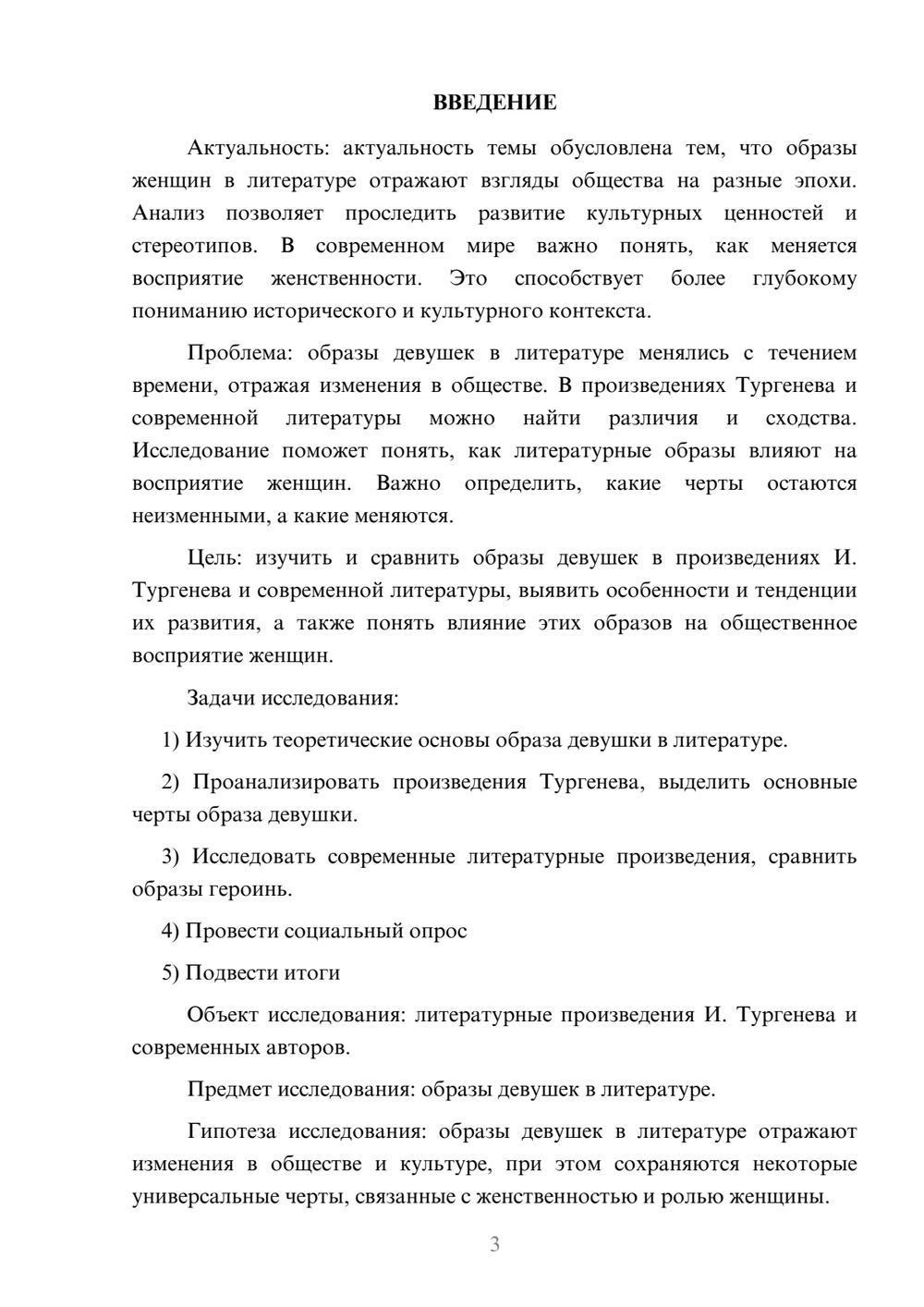 ВВЕДЕНИЕ

Актуальность: актуальность темы обусловлена тем, что образы женщин в литературе отражают взгляды общества на разные эпохи. Анализ позволяет проследить развитие культурных ценностей и стереотипов. В современном мире важно понять, как меняется восприятие женственности. Это способствует более глубокому пониманию исторического и культурного контекста.

Проблема: образы девушек в литературе менялись с течением времени, отражая изменения в обществе. В произведениях Тургенева и современной литературы можно найти различия и сходства. Исследование поможет понять, как литературные образы влияют на восприятие женщин. Важно определить, какие черты остаются неизменными, а какие меняются.

Цель: изучить и сравнить образы девушек в произведениях И. Тургенева и современной литературы, выявить особенности и тенденции их развития, а также понять влияние этих образов на общественное восприятие женщин.

Задачи исследования:

1) Изучить теоретические основы образа девушки в литературе.

2) Проанализировать произведения Тургенева, выделить основные черты образа девушки.

3) Исследовать современные литературные произведения, сравнить образы героинь.

4) Провести социальный опрос

5) Подвести итоги

Объект исследования: литературные произведения И. Тургенева и современных авторов.

Предмет исследования: образы девушек в литературе.

Гипотеза исследования: образы девушек в литературе отражают изменения в обществе и культуре, при этом сохраняются некоторые универсальные черты, связанные с женственностью и ролью женщины.

3